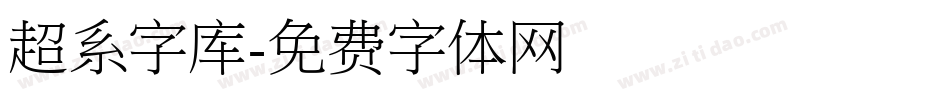 超系字库-免费字体网

www.zitidao.com